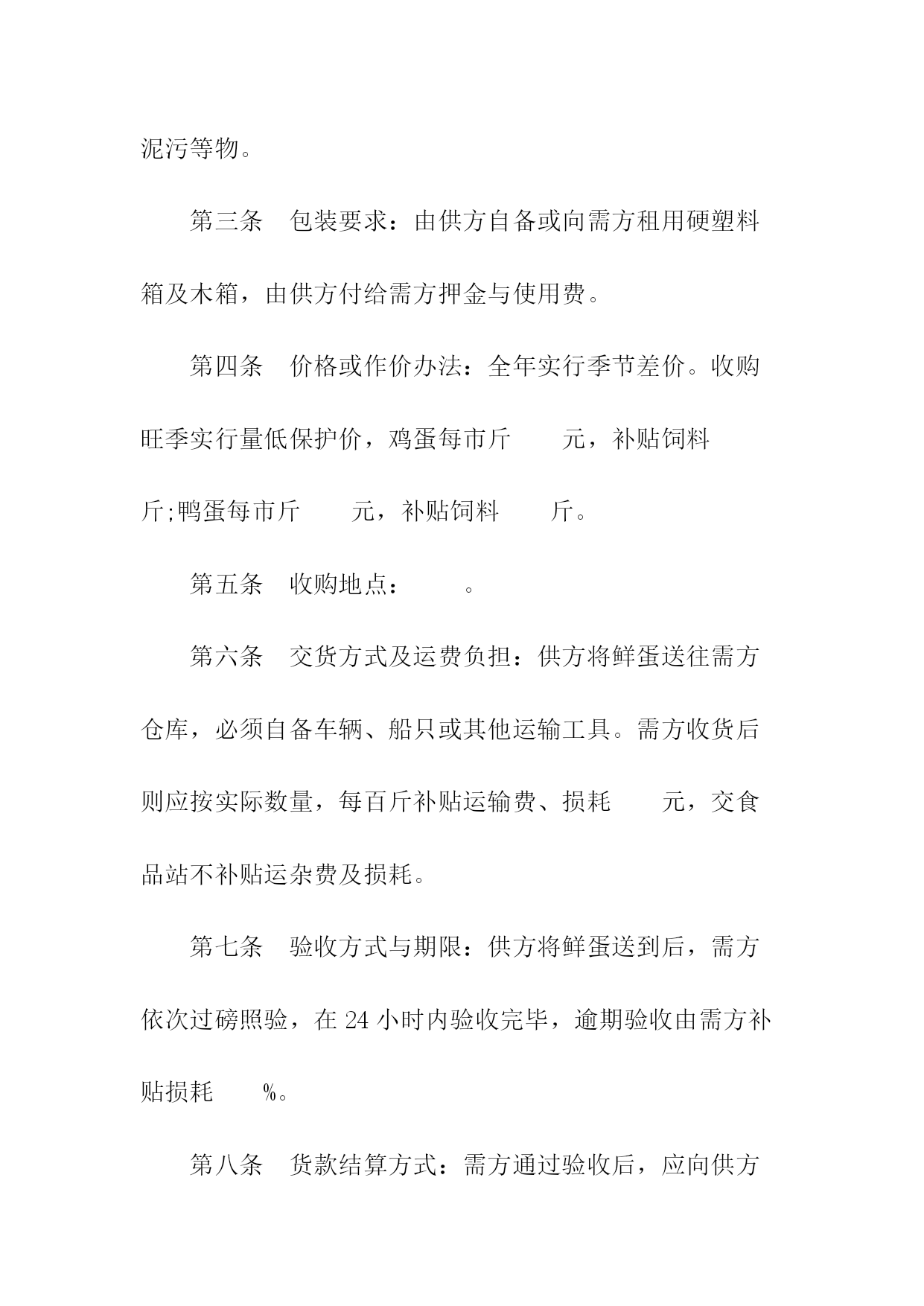 泥污等物。

第三条　包装要求：由供方自备或向需方租用硬塑料箱及木箱，由供方付给需方押金与使用费。

第四条　价格或作价办法：全年实行季节差价。收购旺季实行量低保护价，鸡蛋每市斤　　元，补贴饲料　　斤;鸭蛋每市斤　　元，补贴饲料　　斤。

第五条　收购地点：　　。

第六条　交货方式及运费负担：供方将鲜蛋送往需方仓库，必须自备车辆、船只或其他运输工具。需方收货后则应按实际数量，每百斤补贴运输费、损耗　　元，交食品站不补贴运杂费及损耗。

第七条　验收方式与期限：供方将鲜蛋送到后，需方依次过磅照验，在 24 小时内验收完毕，逾期验收由需方补贴损耗　　%。

第八条　货款结算方式：需方通过验收后，应向供方